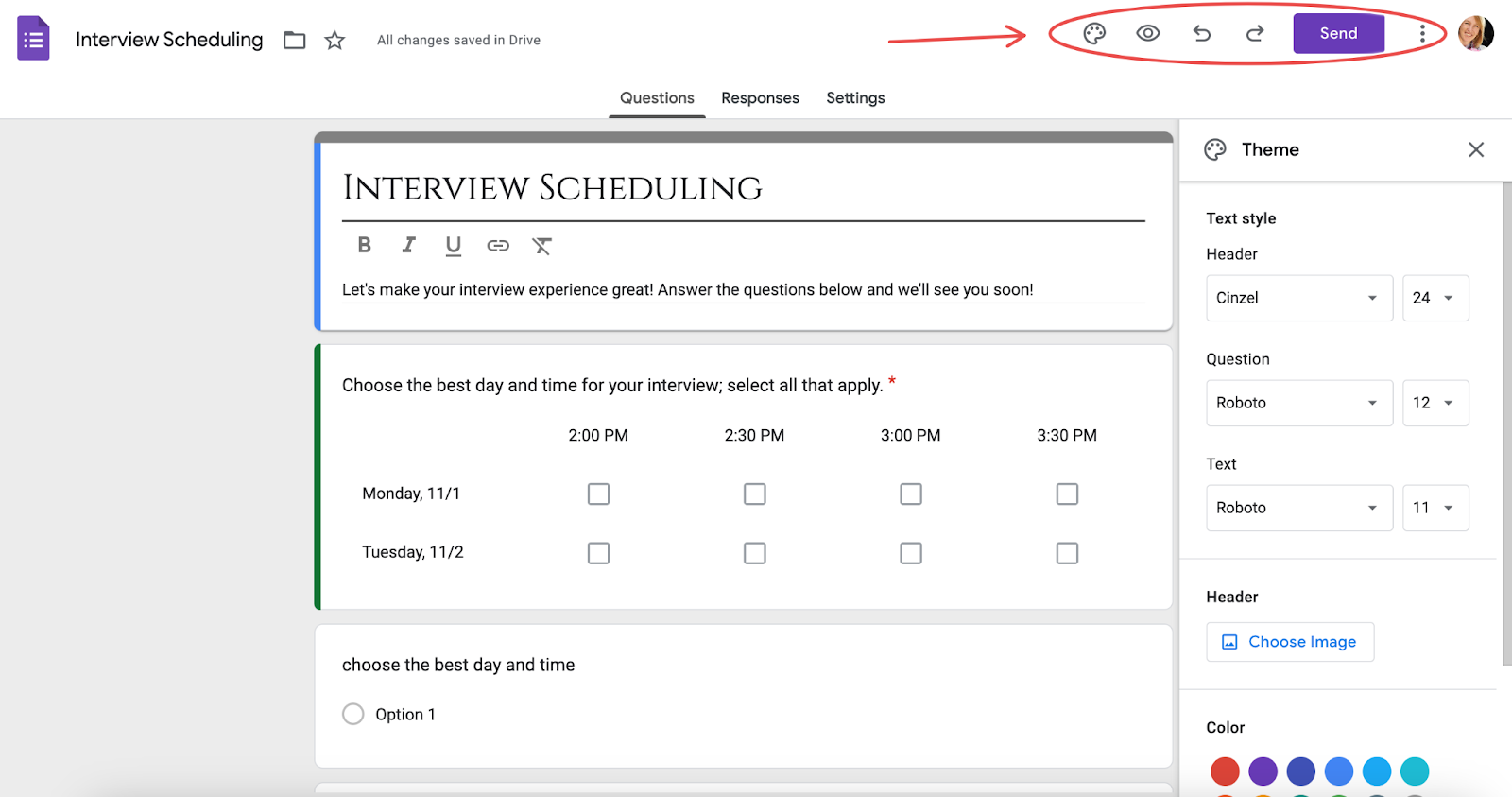 Interview Scheduling

All changes saved in Drive

Send

Questions Responses Settings

INTERVIEW SCHEDULING

B I U

Let's make your interview experience great! Answer the questions below and we'll see you soon!

Choose the best day and time for your interview; select all that apply. *

| | 2:00 PM | 2:30 PM | 3:00 PM | 3:30 PM |
|---|---|---|---|---|
| Monday, 11/1 | | | | |
| Tuesday, 11/2 | | | | |

choose the best day and time

Option 1

Theme

Text style

Header

Cinzel 24

Question

Roboto 12

Text

Roboto 11

Header

Choose Image

Color